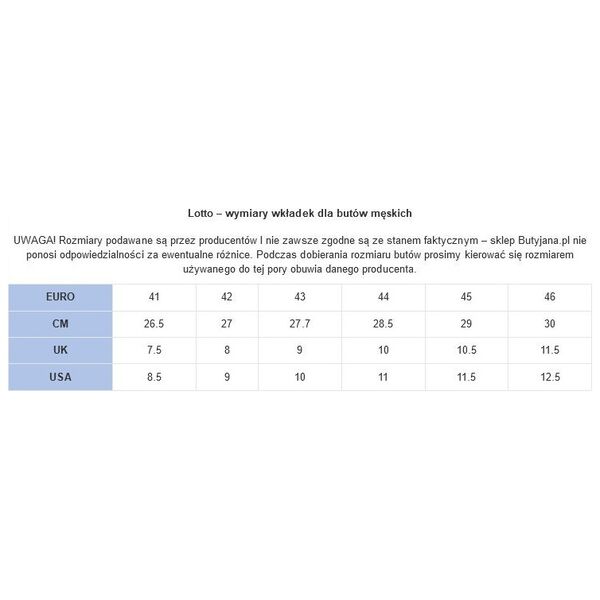 Lotto – wymiary wkładek dla butów męskich

UWAGA! Rozmiary podawane są przez producentów I nie zawsze zgodne są ze stanem faktycznym – sklep Butyjana.pl nie ponosi odpowiedzialności za ewentualne różnice. Podczas dobierania rozmiaru butów prosimy kierować się rozmiarem używanego do tej pory obuwia danego producenta.

| EURO | 41 | 42 | 43 | 44 | 45 | 46 |
|---|---|---|---|---|---|---|
| CM | 26.5 | 27 | 27.7 | 28.5 | 29 | 30 |
| UK | 7.5 | 8 | 9 | 10 | 10.5 | 11.5 |
| USA | 8.5 | 9 | 10 | 11 | 11.5 | 12.5 |